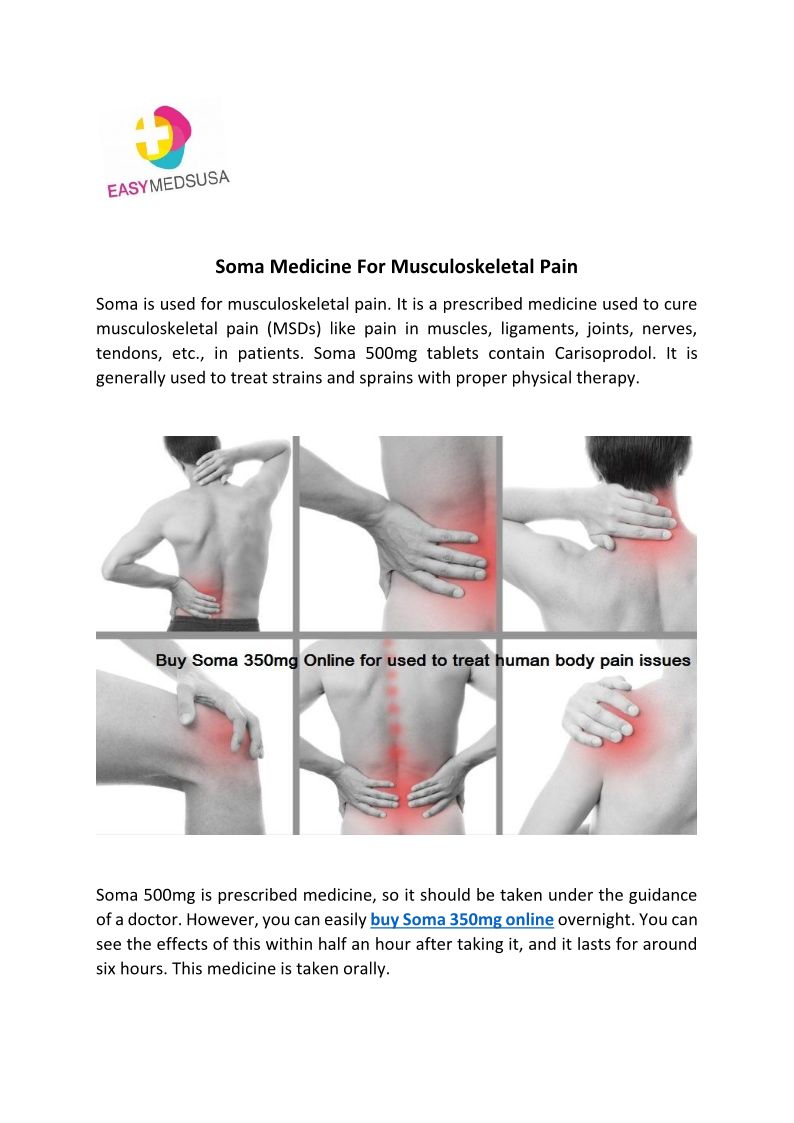 EASYMEDSUSA

Soma Medicine For Musculoskeletal Pain

Soma is used for musculoskeletal pain. It is a prescribed medicine used to cure musculoskeletal pain (MSDs) like pain in muscles, ligaments, joints, nerves, tendons, etc., in patients. Soma 500mg tablets contain Carisoprodol. It is generally used to treat strains and sprains with proper physical therapy.

Buy Soma 350mg Online for used to treat human body pain issues

Soma 500mg is prescribed medicine, so it should be taken under the guidance of a doctor. However, you can easily buy Soma 350mg online overnight. You can see the effects of this within half an hour after taking it, and it lasts for around six hours. This medicine is taken orally.